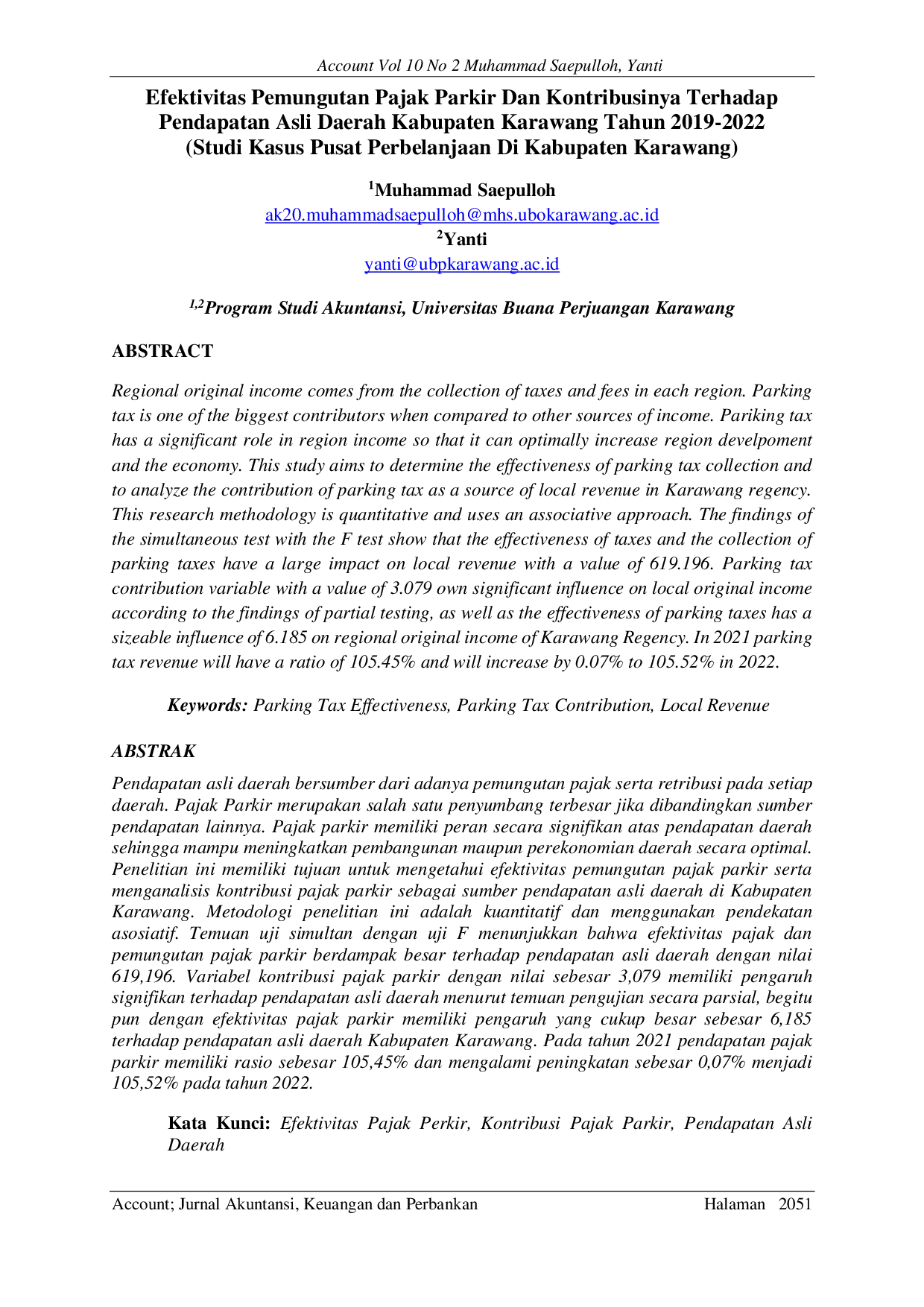 Account Vol 10 No 2 Muhammad Saepulloh, Yanti

Efektivitas Pemungutan Pajak Parkir Dan Kontribusinya Terhadap Pendapatan Asli Daerah Kabupaten Karawang Tahun 2019-2022 (Studi Kasus Pusat Perbelanjaan Di Kabupaten Karawang)

$^{1}$Muhammad Saepulloh
ak20.muhammadsaepulloh@mhs.ubokarawang.ac.id
$^{2}$Yanti
yanti@ubpkarawang.ac.id

$^{1,2}$Program Studi Akuntansi, Universitas Buana Perjuangan Karawang

ABSTRACT

Regional original income comes from the collection of taxes and fees in each region. Parking tax is one of the biggest contributors when compared to other sources of income. Pariking tax has a significant role in region income so that it can optimally increase region develpoment and the economy. This study aims to determine the effectiveness of parking tax collection and to analyze the contribution of parking tax as a source of local revenue in Karawang regency. This research methodology is quantitative and uses an associative approach. The findings of the simultaneous test with the F test show that the effectiveness of taxes and the collection of parking taxes have a large impact on local revenue with a value of 619.196. Parking tax contribution variable with a value of 3.079 own significant influence on local original income according to the findings of partial testing, as well as the effectiveness of parking taxes has a sizeable influence of 6.185 on regional original income of Karawang Regency. In 2021 parking tax revenue will have a ratio of 105.45% and will increase by 0.07% to 105.52% in 2022.

Keywords: Parking Tax Effectiveness, Parking Tax Contribution, Local Revenue

ABSTRAK

Pendapatan asli daerah bersumber dari adanya pemungutan pajak serta retribusi pada setiap daerah. Pajak Parkir merupakan salah satu penyumbang terbesar jika dibandingkan sumber pendapatan lainnya. Pajak parkir memiliki peran secara signifikan atas pendapatan daerah sehingga mampu meningkatkan pembangunan maupun perekonomian daerah secara optimal. Penelitian ini memiliki tujuan untuk mengetahui efektivitas pemungutan pajak parkir serta menganalisis kontribusi pajak parkir sebagai sumber pendapatan asli daerah di Kabupaten Karawang. Metodologi penelitian ini adalah kuantitatif dan menggunakan pendekatan asosiatif. Temuan uji simultan dengan uji F menunjukkan bahwa efektivitas pajak dan pemungutan pajak parkir berdampak besar terhadap pendapatan asli daerah dengan nilai 619,196. Variabel kontribusi pajak parkir dengan nilai sebesar 3,079 memiliki pengaruh signifikan terhadap pendapatan asli daerah menurut temuan pengujian secara parsial, begitu pun dengan efektivitas pajak parkir memiliki pengaruh yang cukup besar sebesar 6,185 terhadap pendapatan asli daerah Kabupaten Karawang. Pada tahun 2021 pendapatan pajak parkir memiliki rasio sebesar 105,45% dan mengalami peningkatan sebesar 0,07% menjadi 105,52% pada tahun 2022.

Kata Kunci: Efektivitas Pajak Perkir, Kontribusi Pajak Parkir, Pendapatan Asli Daerah

Account; Jurnal Akuntansi, Keuangan dan Perbankan Halaman 2051